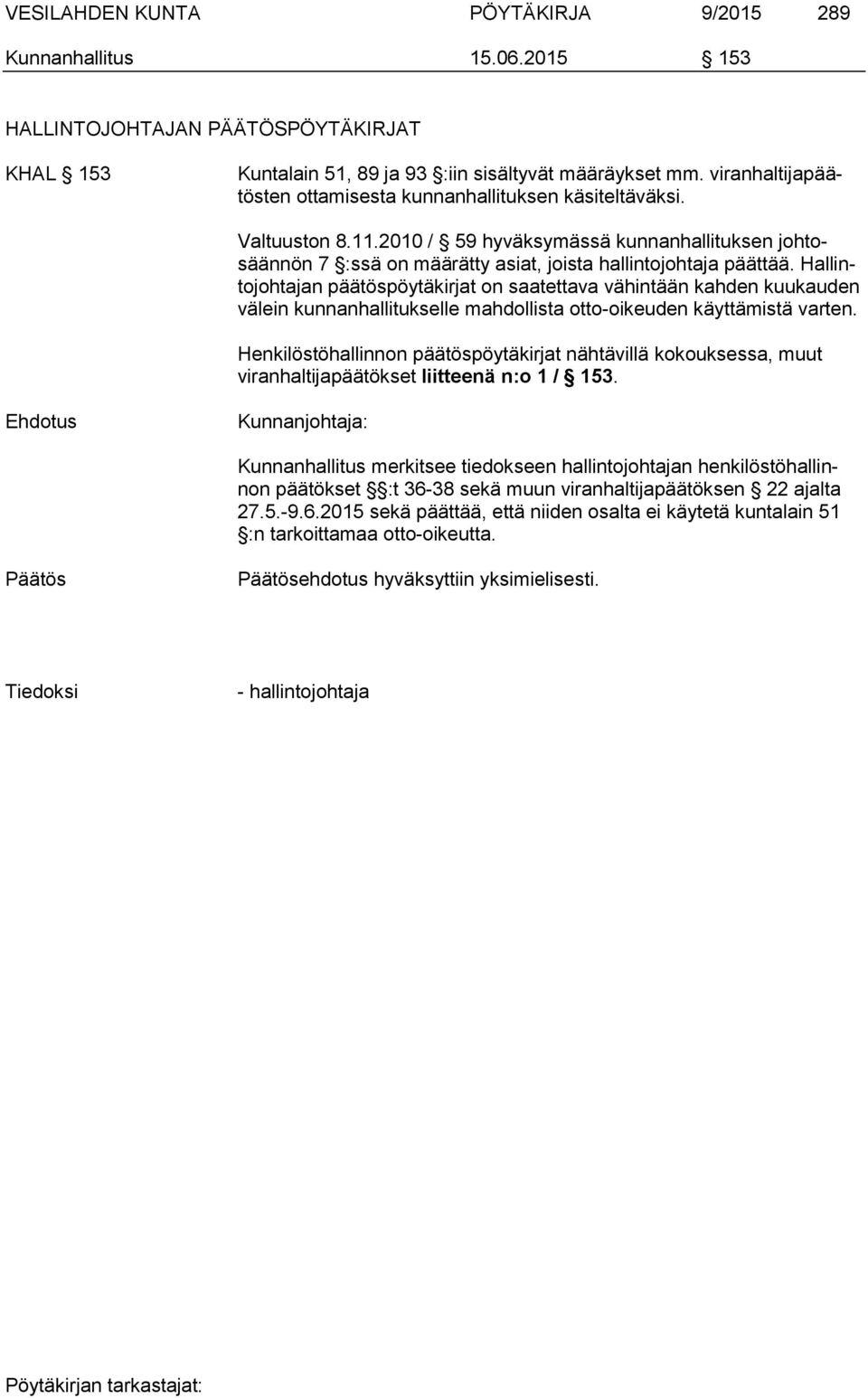 VESILAHDEN KUNTA PÖYTÄKIRJA 9/2015 289
Kunnanhallitus 15.06.2015 § 153

HALLINTOJOHTAJAN PÄÄTÖSPÖYTÄKIRJAT

KHAL § 153 Kuntalain 51, 89 ja 93 §:iin sisältyvät määräykset mm. viranhaltijapäätösten ottamisesta kunnanhallituksen käsiteltäväksi.

Valtuuston 8.11.2010 / § 59 hyväksymässä kunnanhallituksen johtosäännön 7 §:ssä on määrätty asiat, joista hallintojohtaja päättää. Hallintojohtajan päätöspöytäkirjat on saatettava vähintään kahden kuukauden välein kunnanhallitukselle mahdollista otto-oikeuden käyttämistä varten.

Henkilöstöhallinnon päätöspöytäkirjat nähtävillä kokouksessa, muut viranhaltijapäätökset liitteenä n:o 1 / § 153.

Ehdotus Kunnanjohtaja:

Kunnanhallitus merkitsee tiedokseen hallintojohtajan henkilöstöhallinnon päätökset §:t 36-38 sekä muun viranhaltijapäätöksen § 22 ajalta 27.5.-9.6.2015 sekä päättää, että niiden osalta ei käytetä kuntalain 51 §:n tarkoittamaa otto-oikeutta.

Päätös Päätösehdotus hyväksyttiin yksimielisesti.

Tiedoksi - hallintojohtaja

Pöytäkirjan tarkastajat: